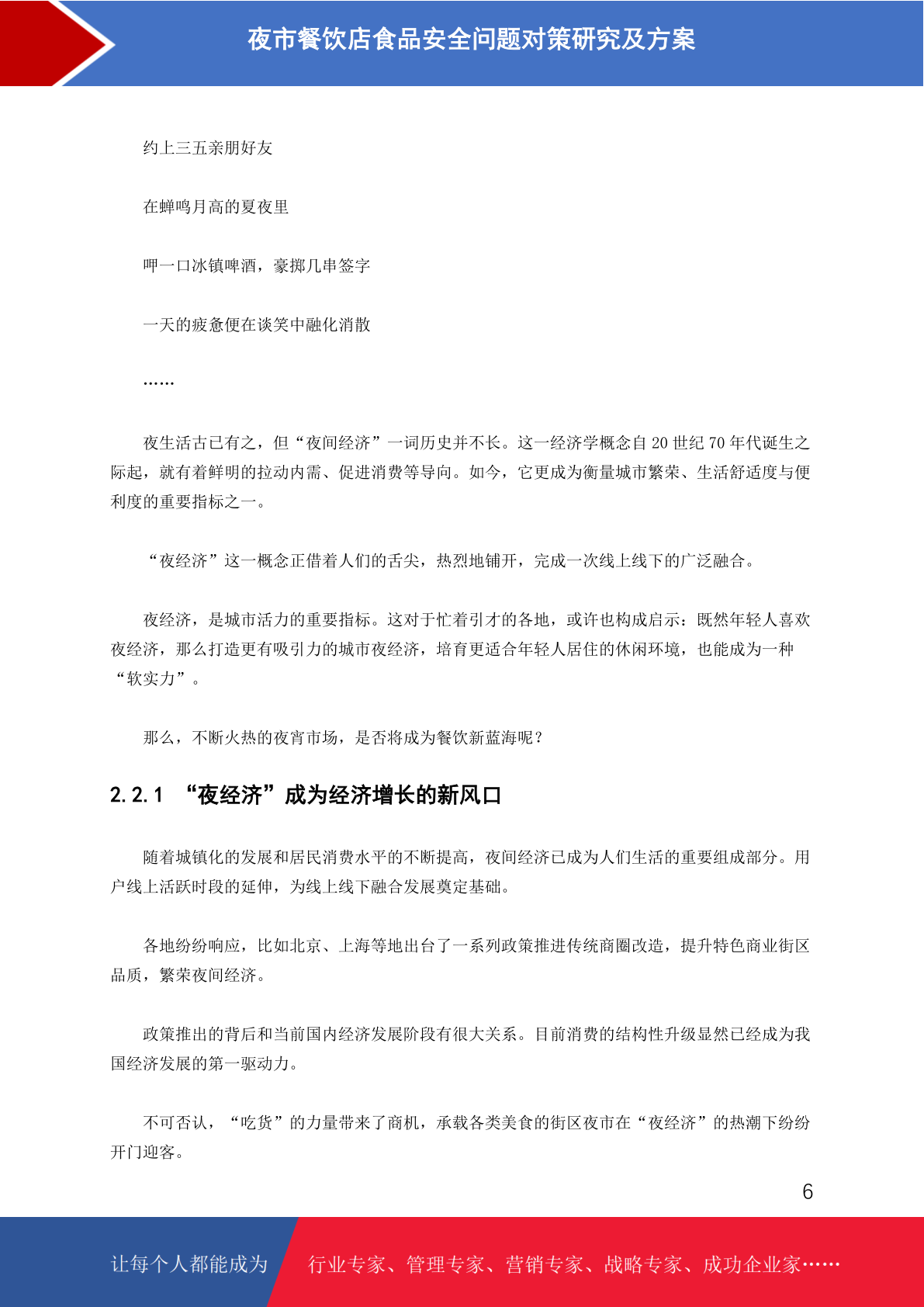 夜市餐饮店食品安全问题对策研究及方案

约上三五亲朋好友

在蝉鸣月高的夏夜里

呷一口冰镇啤酒，豪掷几串签字

一天的疲惫便在谈笑中融化消散

……

夜生活古已有之，但“夜间经济”一词历史并不长。这一经济学概念自 20 世纪 70 年代诞生之际起，就有着鲜明的拉动内需、促进消费等导向。如今，它更成为衡量城市繁荣、生活舒适度与便利度的重要指标之一。

“夜经济”这一概念正借着人们的舌尖，热烈地铺开，完成一次线上线下的广泛融合。

夜经济，是城市活力的重要指标。这对于忙着引才的各地，或许也构成启示：既然年轻人喜欢夜经济，那么打造更有吸引力的城市夜经济，培育更适合年轻人居住的休闲环境，也能成为一种“软实力”。

那么，不断火热的夜宵市场，是否将成为餐饮新蓝海呢？

2.2.1 “夜经济”成为经济增长的新风口

随着城镇化的发展和居民消费水平的不断提高，夜间经济已成为人们生活的重要组成部分。用户线上活跃时段的延伸，为线上线下融合发展奠定基础。

各地纷纷响应，比如北京、上海等地出台了一系列政策推进传统商圈改造，提升特色商业街区品质，繁荣夜间经济。

政策推出的背后和当前国内经济发展阶段有很大关系。目前消费的结构性升级显然已经成为我国经济发展的第一驱动力。

不可否认，“吃货”的力量带来了商机，承载各类美食的街区夜市在“夜经济”的热潮下纷纷开门迎客。

6

让每个人都能成为 行业专家、管理专家、营销专家、战略专家、成功企业家……